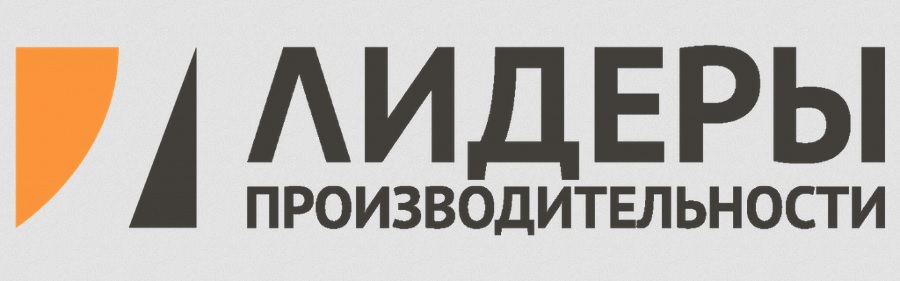 ЛИДЕРЫ
ПРОИЗВОДИТЕЛЬНОСТИ